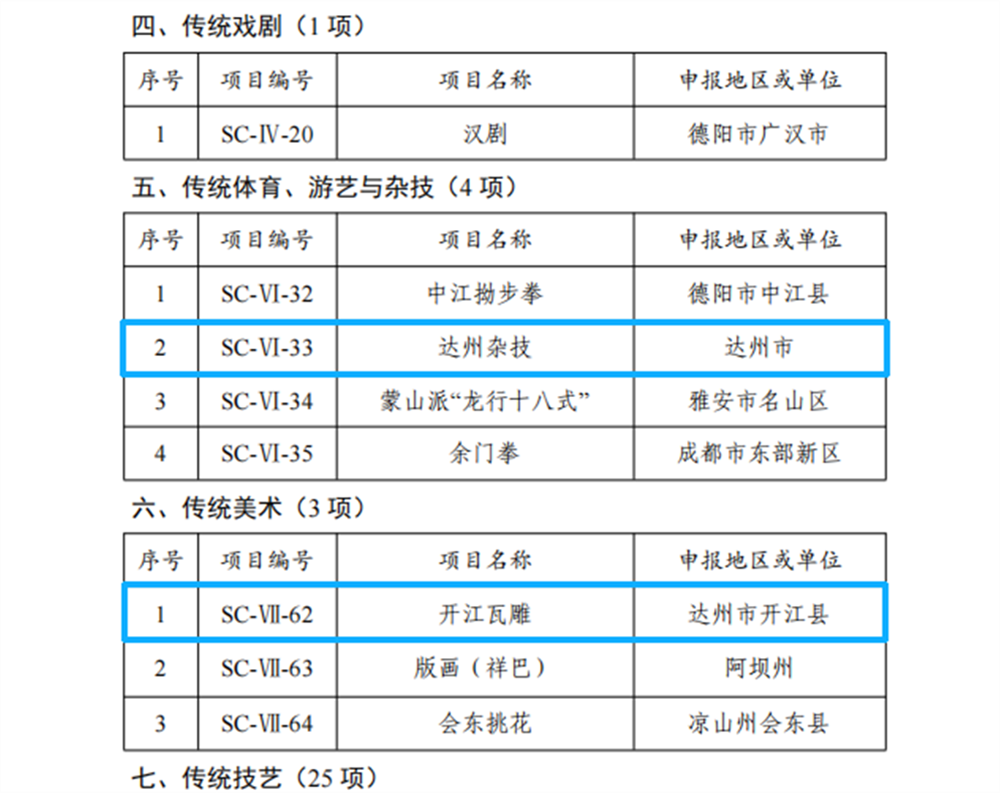 四、传统戏剧（1项）

| 序号 | 项目编号 | 项目名称 | 申报地区或单位 |
|---|---|---|---|
| 1 | SC-Ⅳ-20 | 汉剧 | 德阳市广汉市 |

五、传统体育、游艺与杂技（4项）

| 序号 | 项目编号 | 项目名称 | 申报地区或单位 |
|---|---|---|---|
| 1 | SC-Ⅵ-32 | 中江拗步拳 | 德阳市中江县 |
| 2 | SC-Ⅵ-33 | 达州杂技 | 达州市 |
| 3 | SC-Ⅵ-34 | 蒙山派“龙行十八式” | 雅安市名山区 |
| 4 | SC-Ⅵ-35 | 余门拳 | 成都市东部新区 |

六、传统美术（3项）

| 序号 | 项目编号 | 项目名称 | 申报地区或单位 |
|---|---|---|---|
| 1 | SC-Ⅶ-62 | 开江瓦雕 | 达州市开江县 |
| 2 | SC-Ⅶ-63 | 版画（祥巴） | 阿坝州 |
| 3 | SC-Ⅶ-64 | 会东挑花 | 凉山州会东县 |

七、传统技艺（25项）